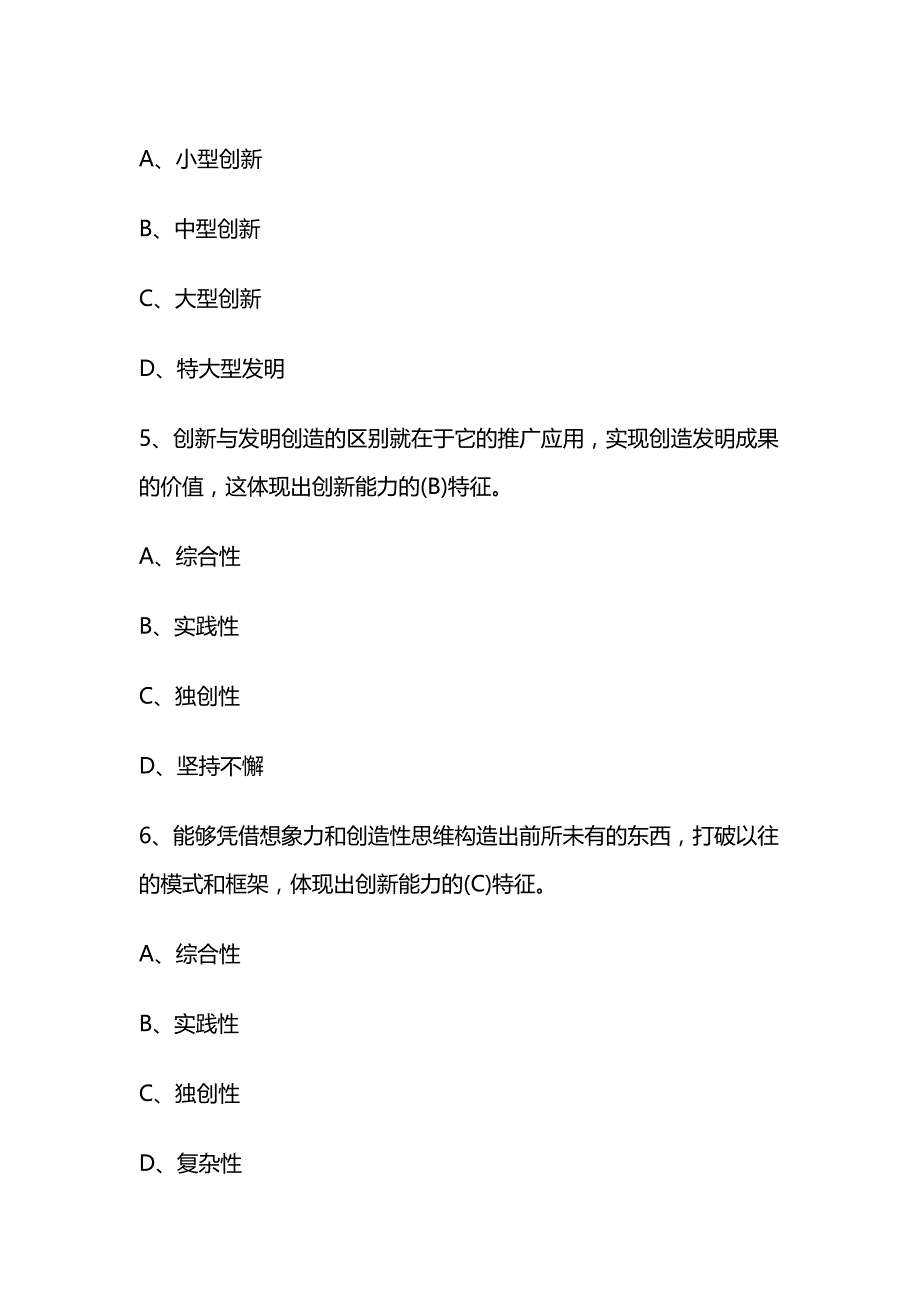 A、小型创新

B、中型创新

C、大型创新

D、特大型发明

5、创新与发明创造的区别就在于它的推广应用，实现创造发明成果的价值，这体现出创新能力的(B)特征。

A、综合性

B、实践性

C、独创性

D、坚持不懈

6、能够凭借想象力和创造性思维构造出前所未有的东西，打破以往的模式和框架，体现出创新能力的(C)特征。

A、综合性

B、实践性

C、独创性

D、复杂性